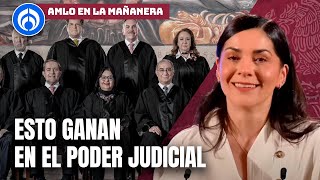 AMLO EN LA MAÑANERA

ESTO GANAN
EN EL PODER JUDICIAL